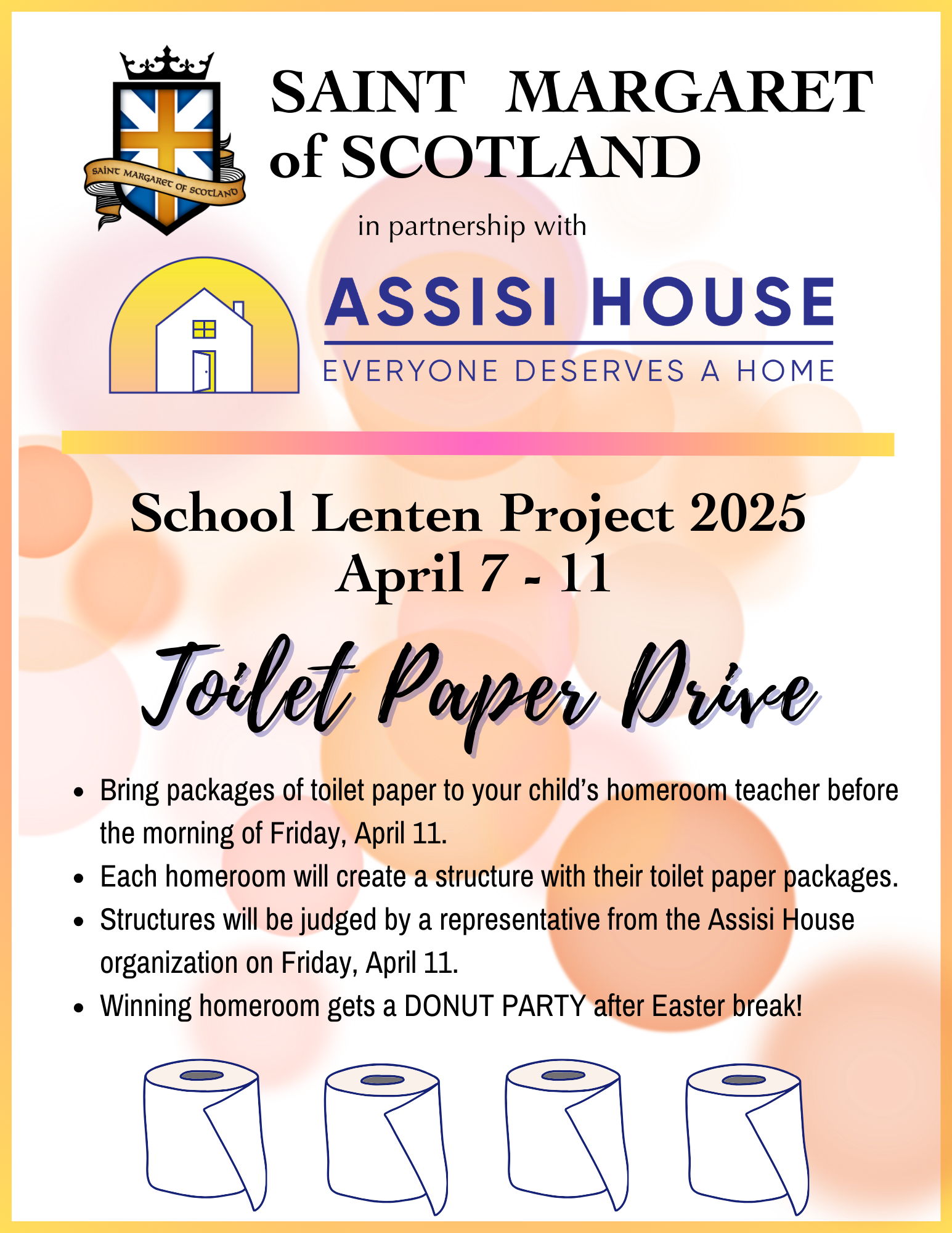 SAINT MARGARET OF SCOTLAND

SAINT MARGARET of SCOTLAND

in partnership with

ASSISI HOUSE

EVERYONE DESERVES A HOME

School Lenten Project 2025
April 7 - 11

Toilet Paper Drive

- Bring packages of toilet paper to your child's homeroom teacher before the morning of Friday, April 11.
- Each homeroom will create a structure with their toilet paper packages.
- Structures will be judged by a representative from the Assisi House organization on Friday, April 11.
- Winning homeroom gets a DONUT PARTY after Easter break!